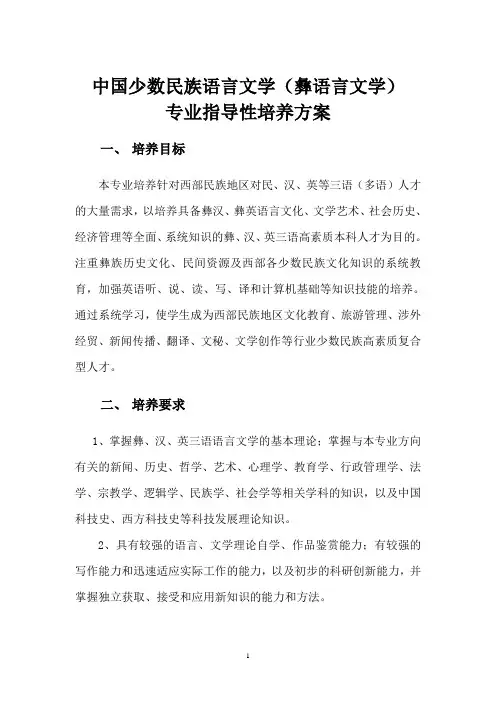 中国少数民族语言文学（彝语言文学）
专业指导性培养方案

一、 培养目标

本专业培养针对西部民族地区对民、汉、英等三语（多语）人才的大量需求，以培养具备彝汉、彝英语言文化、文学艺术、社会历史、经济管理等全面、系统知识的彝、汉、英三语高素质本科人才为目的。注重彝族历史文化、民间资源及西部各少数民族文化知识的系统教育，加强英语听、说、读、写、译和计算机基础等知识技能的培养。通过系统学习，使学生成为西部民族地区文化教育、旅游管理、涉外经贸、新闻传播、翻译、文秘、文学创作等行业少数民族高素质复合型人才。

二、 培养要求

1、掌握彝、汉、英三语语言文学的基本理论；掌握与本专业方向有关的新闻、历史、哲学、艺术、心理学、教育学、行政管理学、法学、宗教学、逻辑学、民族学、社会学等相关学科的知识，以及中国科技史、西方科技史等科技发展理论知识。

2、具有较强的语言、文学理论自学、作品鉴赏能力；有较强的写作能力和迅速适应实际工作的能力，以及初步的科研创新能力，并掌握独立获取、接受和应用新知识的能力和方法。

1